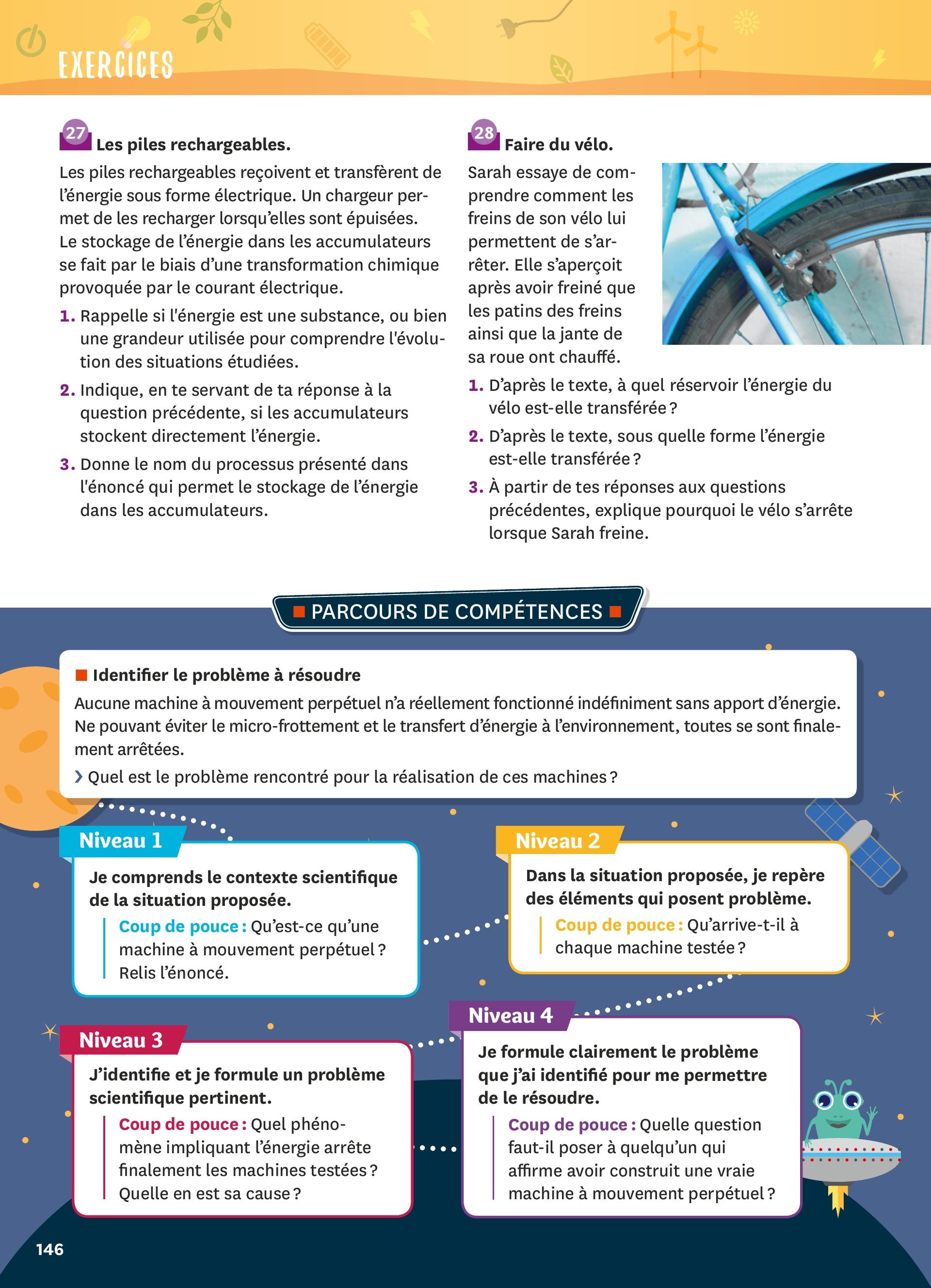 EXERCICES

27 Les piles rechargeables.

Les piles rechargeables reçoivent et transfèrent de l'énergie sous forme électrique. Un chargeur permet de les recharger lorsqu'elles sont épuisées. Le stockage de l'énergie dans les accumulateurs se fait par le biais d'une transformation chimique provoquée par le courant électrique.

1. Rappelle si l'énergie est une substance, ou bien une grandeur utilisée pour comprendre l'évolution des situations étudiées.

2. Indique, en te servant de ta réponse à la question précédente, si les accumulateurs stockent directement l'énergie.

3. Donne le nom du processus présenté dans l'énoncé qui permet le stockage de l'énergie dans les accumulateurs.

28 Faire du vélo.

Sarah essaye de comprendre comment les freins de son vélo lui permettent de s'arrêter. Elle s'aperçoit après avoir freiné que les patins des freins ainsi que la jante de sa roue ont chauffé.

1. D'après le texte, à quel réservoir l'énergie du vélo est-elle transférée ?

2. D'après le texte, sous quelle forme l'énergie est-elle transférée ?

3. À partir de tes réponses aux questions précédentes, explique pourquoi le vélo s'arrête lorsque Sarah freine.

PARCOURS DE COMPÉTENCES

Identifier le problème à résoudre

Aucune machine à mouvement perpétuel n'a réellement fonctionné indéfiniment sans apport d'énergie. Ne pouvant éviter le micro-frottement et le transfert d'énergie à l'environnement, toutes se sont finalement arrêtées.

› Quel est le problème rencontré pour la réalisation de ces machines ?

Niveau 1

Je comprends le contexte scientifique de la situation proposée.

Coup de pouce : Qu'est-ce qu'une machine à mouvement perpétuel ? Relis l'énoncé.

Niveau 2

Dans la situation proposée, je repère des éléments qui posent problème.

Coup de pouce : Qu'arrive-t-il à chaque machine testée ?

Niveau 3

J'identifie et je formule un problème scientifique pertinent.

Coup de pouce : Quel phénomène impliquant l'énergie arrête finalement les machines testées ? Quelle en est sa cause ?

Niveau 4

Je formule clairement le problème que j'ai identifié pour me permettre de le résoudre.

Coup de pouce : Quelle question faut-il poser à quelqu'un qui affirme avoir construit une vraie machine à mouvement perpétuel ?

146